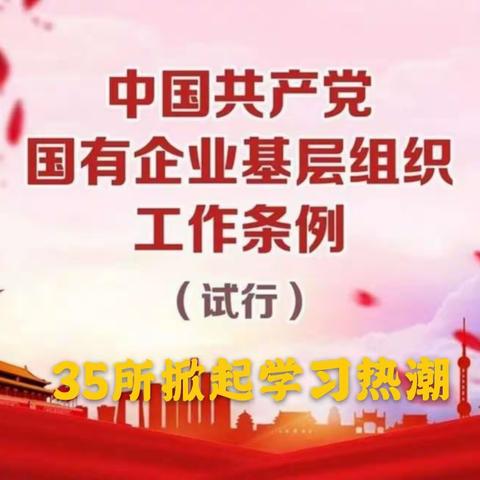 中国共产党
国有企业基层组织
工作条例
（试行）

35所掀起学习热潮